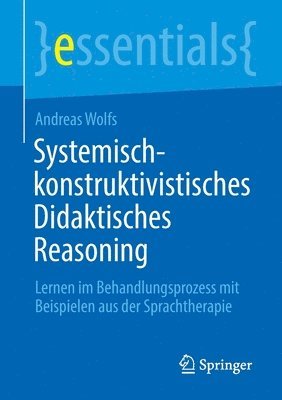 }essentials{

Andreas Wolfs

Systemisch-konstruktivistisches Didaktisches Reasoning

Lernen im Behandlungsprozess mit Beispielen aus der Sprachtherapie

Springer